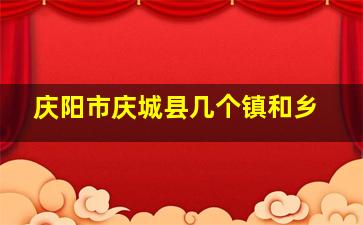 庆阳市庆城县几个镇和乡